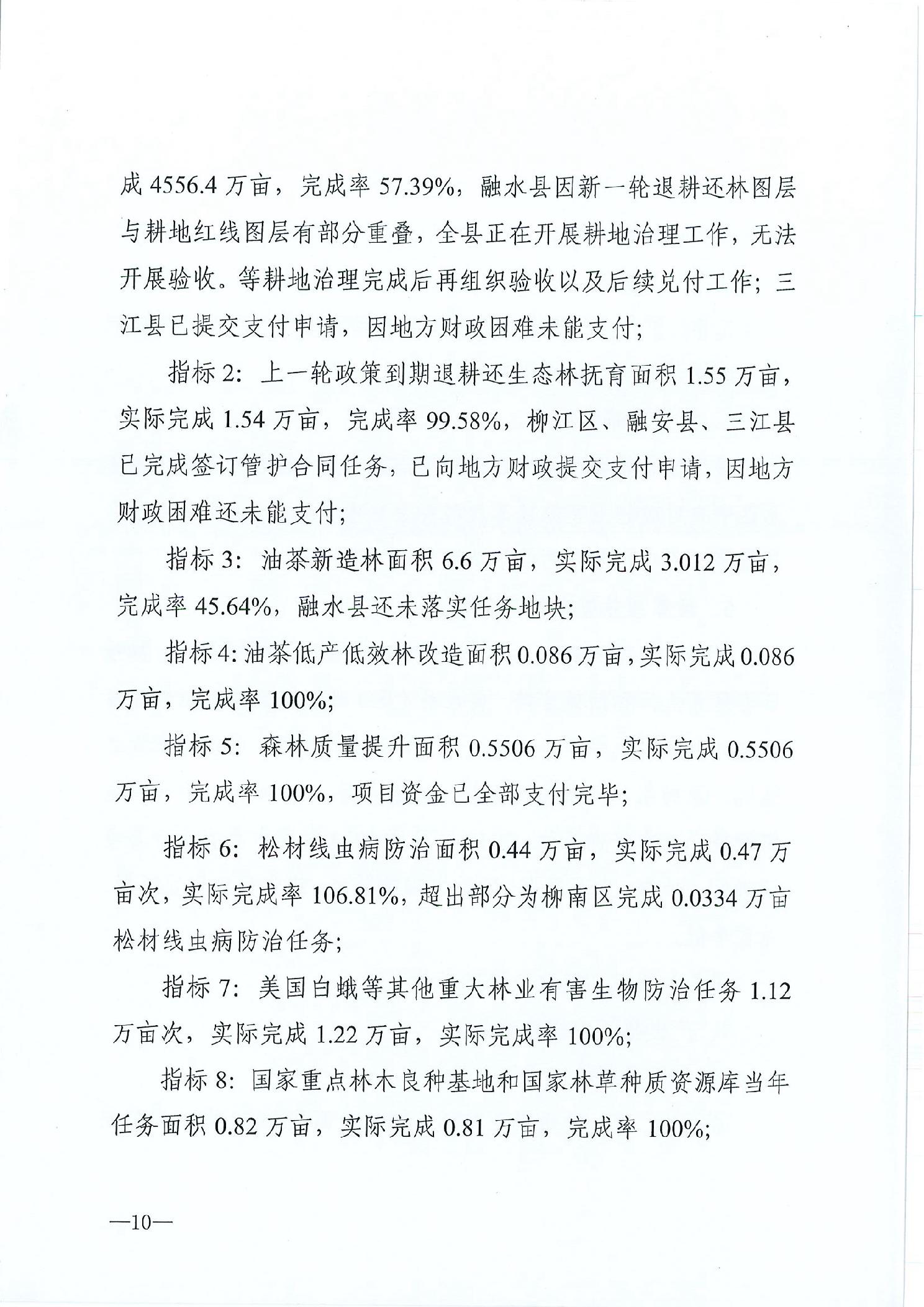 成 4556.4 万亩，完成率 57.39%，融水县因新一轮退耕还林图层与耕地红线图层有部分重叠，全县正在开展耕地治理工作，无法开展验收。等耕地治理完成后再组织验收以及后续兑付工作；三江县已提交支付申请，因地方财政困难未能支付；

指标 2：上一轮政策到期退耕还生态林抚育面积 1.55 万亩，实际完成 1.54 万亩，完成率 99.58%，柳江区、融安县、三江县已完成签订管护合同任务，已向地方财政提交支付申请，因地方财政困难还未能支付；

指标 3：油茶新造林面积 6.6 万亩，实际完成 3.012 万亩，完成率 45.64%，融水县还未落实任务地块；

指标 4：油茶低产低效林改造面积 0.086 万亩，实际完成 0.086 万亩，完成率 100%；

指标 5：森林质量提升面积 0.5506 万亩，实际完成 0.5506 万亩，完成率 100%，项目资金已全部支付完毕；

指标 6：松材线虫病防治面积 0.44 万亩，实际完成 0.47 万亩次，实际完成率 106.81%，超出部分为柳南区完成 0.0334 万亩松材线虫病防治任务；

指标 7：美国白蛾等其他重大林业有害生物防治任务 1.12 万亩次，实际完成 1.22 万亩，实际完成率 100%；

指标 8：国家重点林木良种基地和国家林草种质资源库当年任务面积 0.82 万亩，实际完成 0.81 万亩，完成率 100%；

—10—